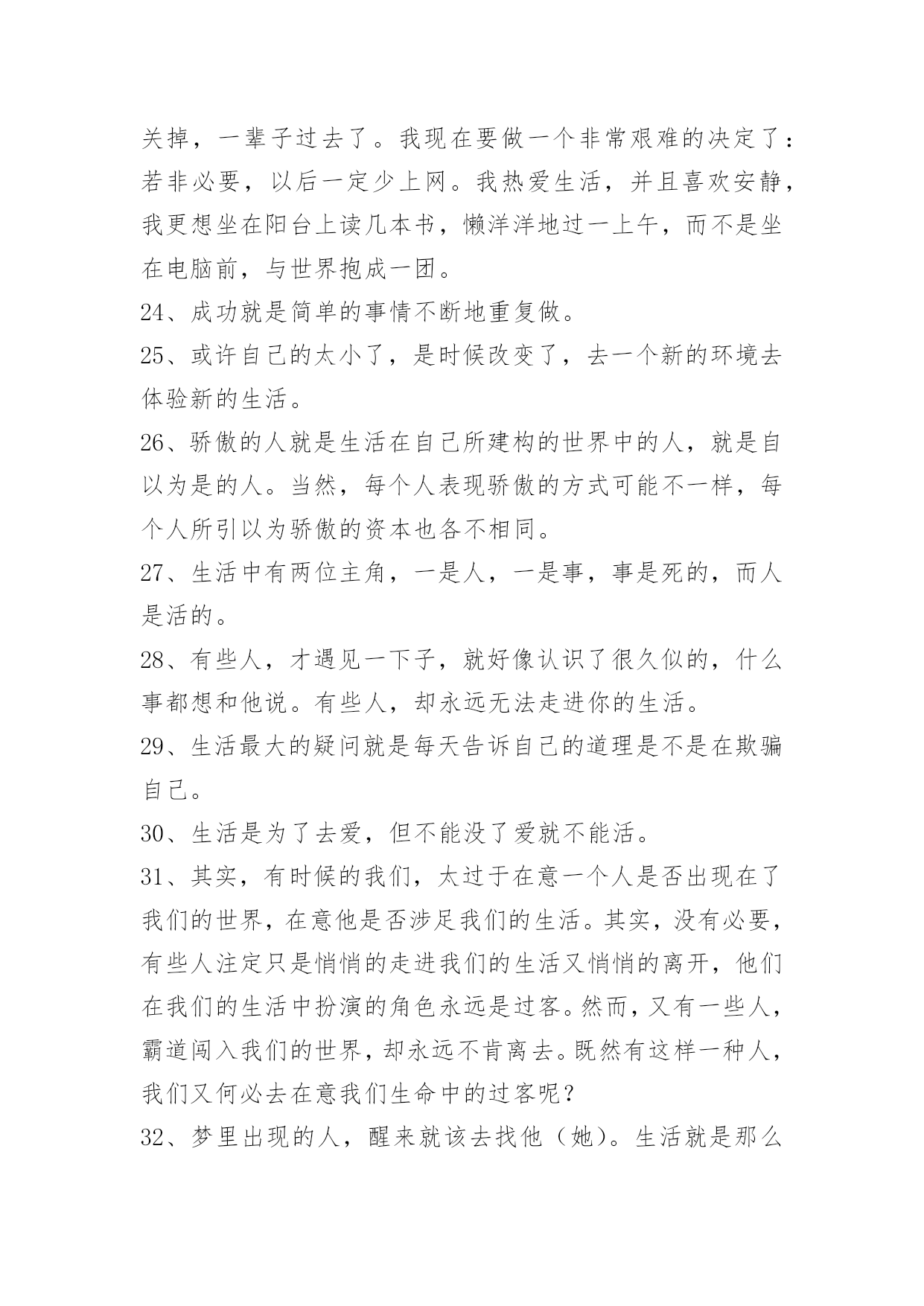 关掉，一辈子过去了。我现在要做一个非常艰难的决定了：若非必要，以后一定少上网。我热爱生活，并且喜欢安静，我更想坐在阳台上读几本书，懒洋洋地过一上午，而不是坐在电脑前，与世界抱成一团。

24、成功就是简单的事情不断地重复做。

25、或许自己的太小了，是时候改变了，去一个新的环境去体验新的生活。

26、骄傲的人就是生活在自己所建构的世界中的人，就是自以为是的人。当然，每个人表现骄傲的方式可能不一样，每个人所引以为骄傲的资本也各不相同。

27、生活中有两位主角，一是人，一是事，事是死的，而人是活的。

28、有些人，才遇见一下子，就好像认识了很久似的，什么事都想和他说。有些人，却永远无法走进你的生活。

29、生活最大的疑问就是每天告诉自己的道理是不是在欺骗自己。

30、生活是为了去爱，但不能没了爱就不能活。

31、其实，有时候的我们，太过于在意一个人是否出现在了我们的世界，在意他是否涉足我们的生活。其实，没有必要，有些人注定只是悄悄的走进我们的生活又悄悄的离开，他们在我们的生活中扮演的角色永远是过客。然而，又有一些人，霸道闯入我们的世界，却永远不肯离去。既然有这样一种人，我们又何必去在意我们生命中的过客呢？

32、梦里出现的人，醒来就该去找他（她）。生活就是那么